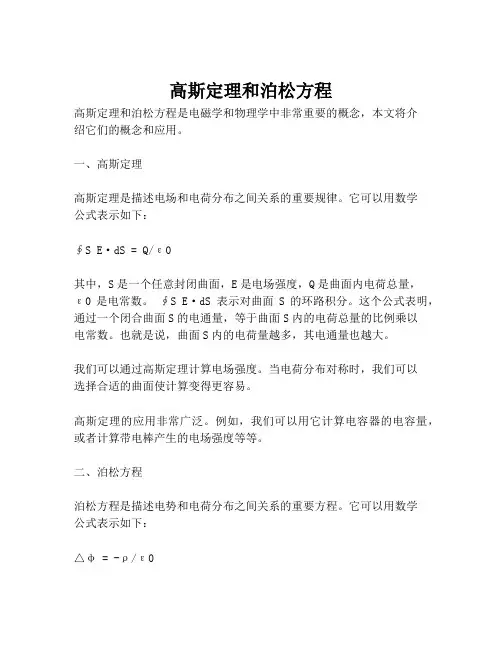 高斯定理和泊松方程

高斯定理和泊松方程是电磁学和物理学中非常重要的概念，本文将介绍它们的概念和应用。

一、高斯定理

高斯定理是描述电场和电荷分布之间关系的重要规律。它可以用数学公式表示如下：

∮S E·dS = Q/ε0

其中，S 是一个任意封闭曲面，E 是电场强度，Q 是曲面内电荷总量，ε0 是电常数。 ∮S E·dS 表示对曲面 S 的环路积分。这个公式表明，通过一个闭合曲面 S 的电通量，等于曲面 S 内的电荷总量的比例乘以电常数。也就是说，曲面 S 内的电荷量越多，其电通量也越大。

我们可以通过高斯定理计算电场强度。当电荷分布对称时，我们可以选择合适的曲面使计算变得更容易。

高斯定理的应用非常广泛。例如，我们可以用它计算电容器的电容量，或者计算带电棒产生的电场强度等等。

二、泊松方程

泊松方程是描述电势和电荷分布之间关系的重要方程。它可以用数学公式表示如下：

△φ = -ρ/ε0